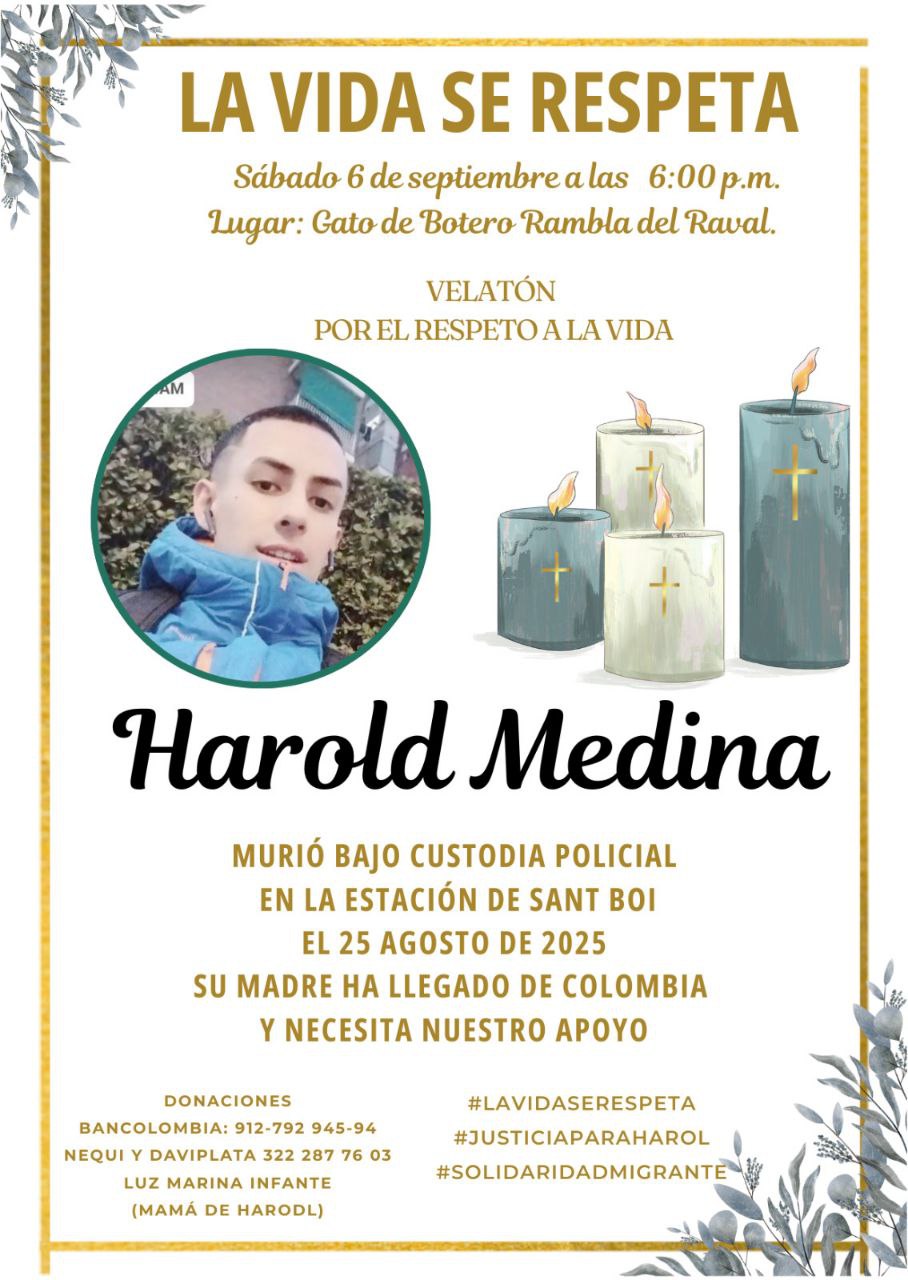 LA VIDA SE RESPETA

Sábado 6 de septiembre a las 6:00 p.m.
Lugar: Gato de Botero Rambla del Raval.

VELATÓN
POR EL RESPETO A LA VIDA

AM

Harold Medina

MURIÓ BAJO CUSTODIA POLICIAL
EN LA ESTACIÓN DE SANT BOI
EL 25 AGOSTO DE 2025
SU MADRE HA LLEGADO DE COLOMBIA
Y NECESITA NUESTRO APOYO

DONACIONES
BANCOLOMBIA: 912-792 945-94
NEQUI Y DAVIPLATA 322 287 76 03
LUZ MARINA INFANTE
(MAMÁ DE HARODL)

#LAVIDASERESPETA
#JUSTICIAPARAHAROL
#SOLIDARIDADMIGRANTE